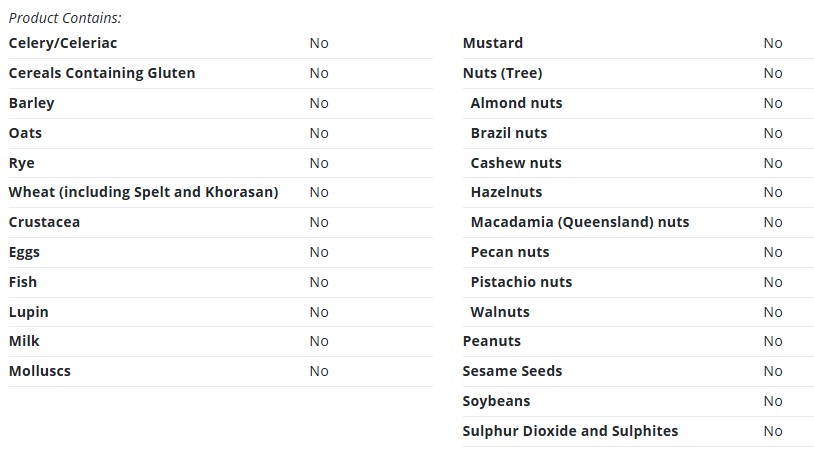 Product Contains:

| | |
|---|---|
| Celery/Celeriac | No |
| Cereals Containing Gluten | No |
| Barley | No |
| Oats | No |
| Rye | No |
| Wheat (including Spelt and Khorasan) | No |
| Crustacea | No |
| Eggs | No |
| Fish | No |
| Lupin | No |
| Milk | No |
| Molluscs | No |

| | |
|---|---|
| Mustard | No |
| Nuts (Tree) | No |
| Almond nuts | No |
| Brazil nuts | No |
| Cashew nuts | No |
| Hazelnuts | No |
| Macadamia (Queensland) nuts | No |
| Pecan nuts | No |
| Pistachio nuts | No |
| Walnuts | No |
| Peanuts | No |
| Sesame Seeds | No |
| Soybeans | No |
| Sulphur Dioxide and Sulphites | No |